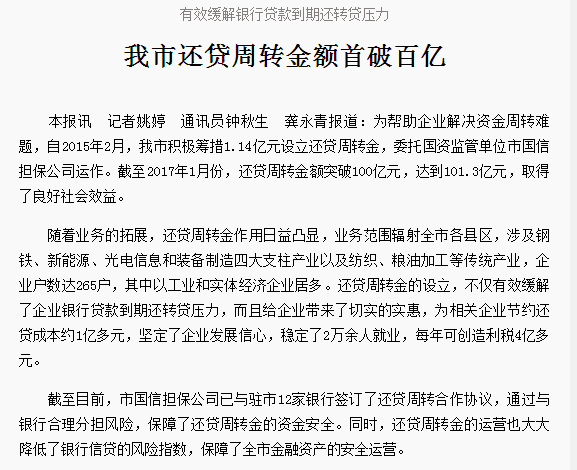 有效缓解银行贷款到期还转贷压力

我市还贷周转金额首破百亿

本报讯　记者姚婷　通讯员钟秋生　龚永青报道：为帮助企业解决资金周转难题，自2015年2月，我市积极筹措1.14亿元设立还贷周转金，委托国资监管单位市国信担保公司运作。截至2017年1月份，还贷周转金额突破100亿元，达到101.3亿元，取得了良好社会效益。

随着业务的拓展，还贷周转金作用日益凸显，业务范围辐射全市各县区，涉及钢铁、新能源、光电信息和装备制造四大支柱产业以及纺织、粮油加工等传统产业，企业户数达265户，其中以工业和实体经济企业居多。还贷周转金的设立，不仅有效缓解了企业银行贷款到期还转贷压力，而且给企业带来了切实的实惠，为相关企业节约还贷成本约1亿多元，坚定了企业发展信心，稳定了2万余人就业，每年可创造利税4亿多元。

截至目前，市国信担保公司已与驻市12家银行签订了还贷周转合作协议，通过与银行合理分担风险，保障了还贷周转金的资金安全。同时，还贷周转金的运营也大大降低了银行信贷的风险指数，保障了全市金融资产的安全运营。